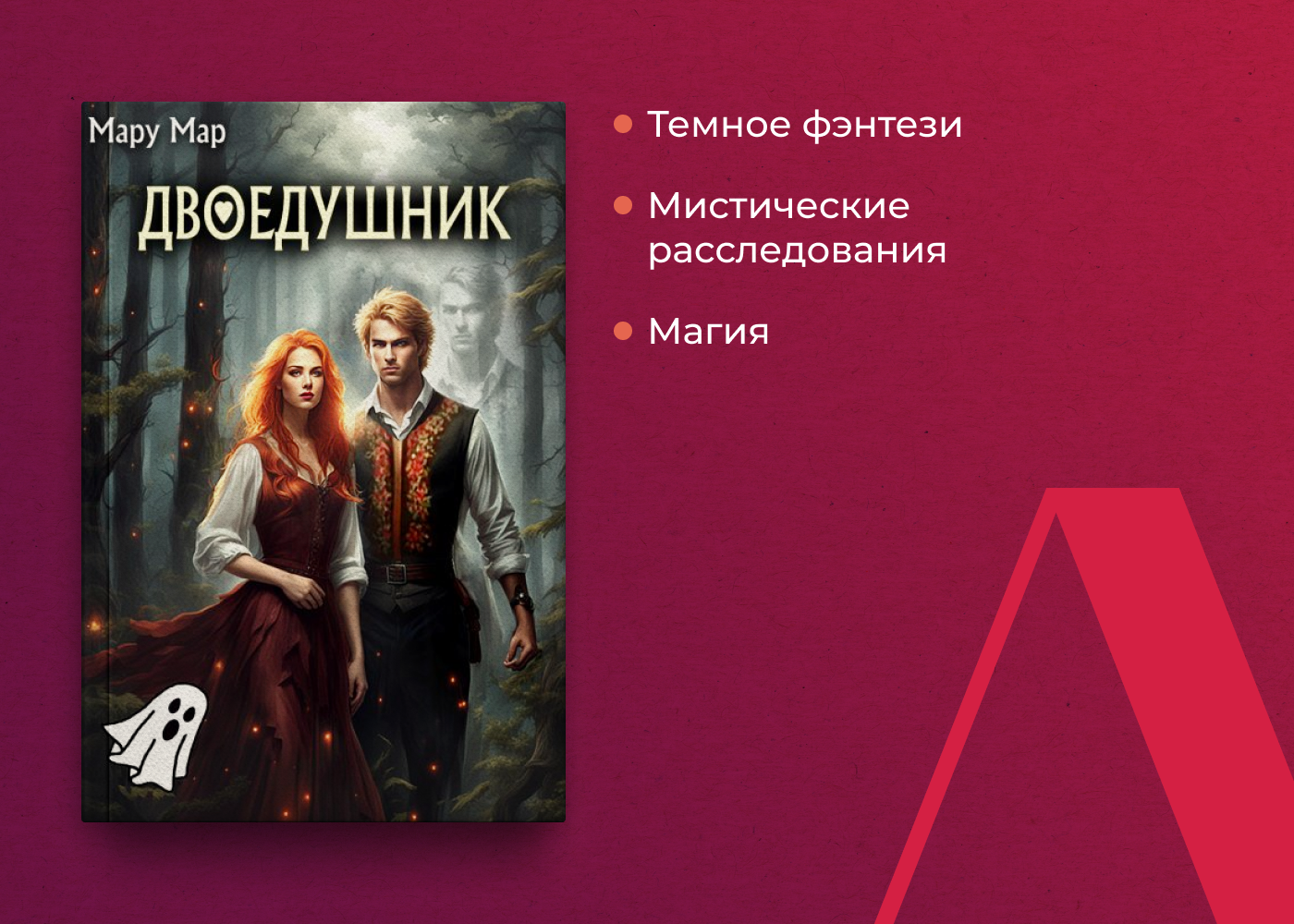 Мару Мар

ДВОЕДУШНИК

Темное фэнтези

Мистические расследования

Магия